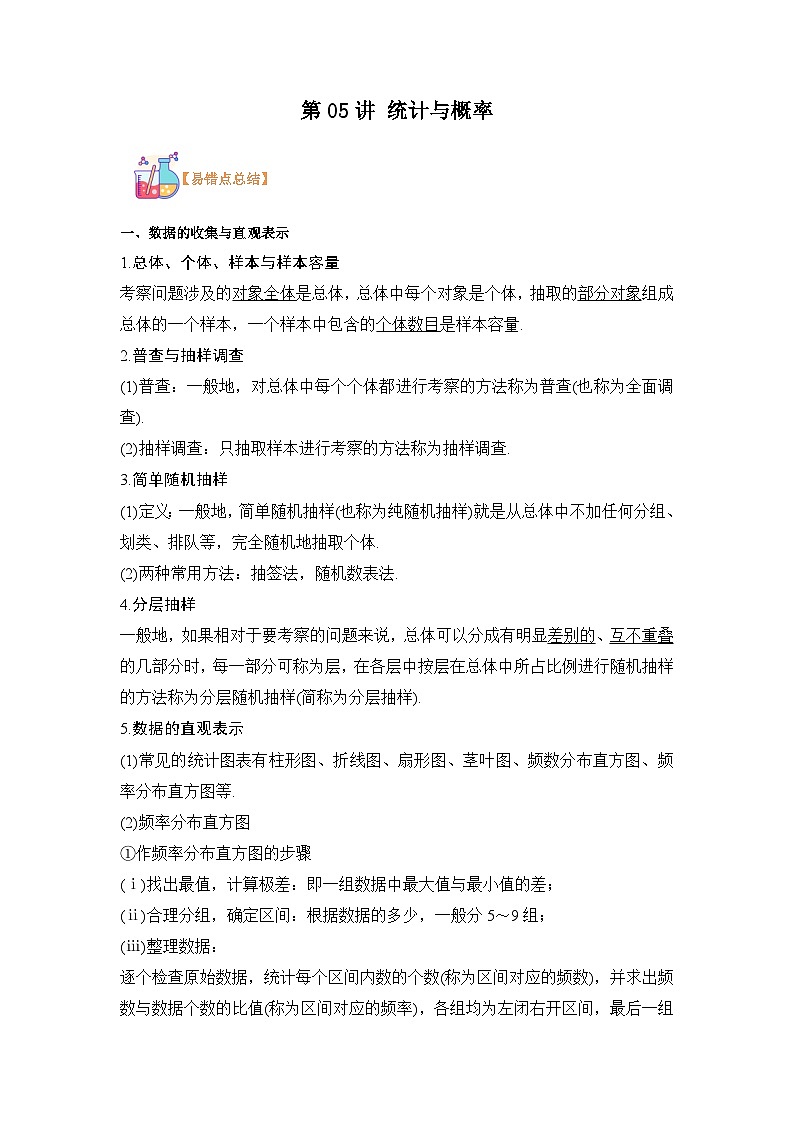 第 05 讲 统计与概率

【易错点总结】

一、数据的收集与直观表示

1.总体、个体、样本与样本容量

考察问题涉及的对象全体是总体，总体中每个对象是个体，抽取的部分对象组成总体的一个样本，一个样本中包含的个体数目是样本容量.

2.普查与抽样调查

(1)普查：一般地，对总体中每个个体都进行考察的方法称为普查(也称为全面调查).

(2)抽样调查：只抽取样本进行考察的方法称为抽样调查.

3.简单随机抽样

(1)定义：一般地，简单随机抽样(也称为纯随机抽样)就是从总体中不加任何分组、划类、排队等，完全随机地抽取个体.

(2)两种常用方法：抽签法，随机数表法.

4.分层抽样

一般地，如果相对于要考察的问题来说，总体可以分成有明显差别的、互不重叠的几部分时，每一部分可称为层，在各层中按层在总体中所占比例进行随机抽样的方法称为分层随机抽样(简称为分层抽样).

5.数据的直观表示

(1)常见的统计图表有柱形图、折线图、扇形图、茎叶图、频数分布直方图、频率分布直方图等.

(2)频率分布直方图

①作频率分布直方图的步骤

(ⅰ)找出最值，计算极差：即一组数据中最大值与最小值的差；

(ⅱ)合理分组，确定区间：根据数据的多少，一般分 5～9 组；

(iii)整理数据：

逐个检查原始数据，统计每个区间内数的个数(称为区间对应的频数)，并求出频数与数据个数的比值(称为区间对应的频率)，各组均为左闭右开区间，最后一组